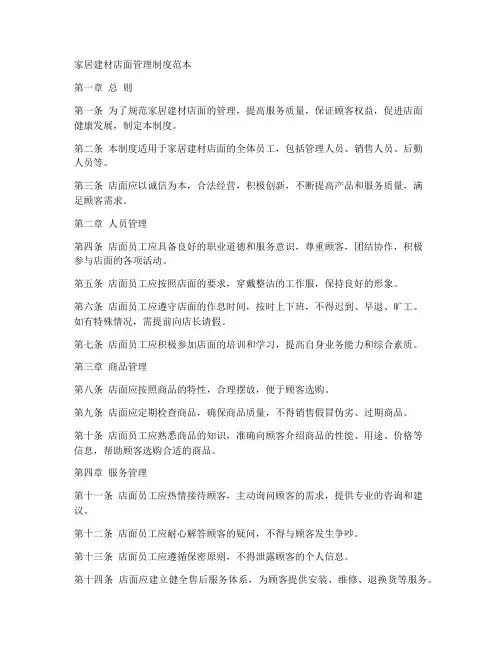 家居建材店面管理制度范本

第一章 总 则

第一条 为了规范家居建材店面的管理，提高服务质量，保证顾客权益，促进店面健康发展，制定本制度。

第二条 本制度适用于家居建材店面的全体员工，包括管理人员、销售人员、后勤人员等。

第三条 店面应以诚信为本，合法经营，积极创新，不断提高产品和服务质量，满足顾客需求。

第二章 人员管理

第四条 店面员工应具备良好的职业道德和服务意识，尊重顾客，团结协作，积极参与店面的各项活动。

第五条 店面员工应按照店面的要求，穿戴整洁的工作服，保持良好的形象。

第六条 店面员工应遵守店面的作息时间，按时上下班，不得迟到、早退、旷工。如有特殊情况，需提前向店长请假。

第七条 店面员工应积极参加店面的培训和学习，提高自身业务能力和综合素质。

第三章 商品管理

第八条 店面应按照商品的特性，合理摆放，便于顾客选购。

第九条 店面应定期检查商品，确保商品质量，不得销售假冒伪劣、过期商品。

第十条 店面员工应熟悉商品的知识，准确向顾客介绍商品的性能、用途、价格等信息，帮助顾客选购合适的商品。

第四章 服务管理

第十一条 店面员工应热情接待顾客，主动询问顾客的需求，提供专业的咨询和建议。

第十二条 店面员工应耐心解答顾客的疑问，不得与顾客发生争吵。

第十三条 店面员工应遵循保密原则，不得泄露顾客的个人信息。

第十四条 店面应建立健全售后服务体系，为顾客提供安装、维修、退换货等服务。